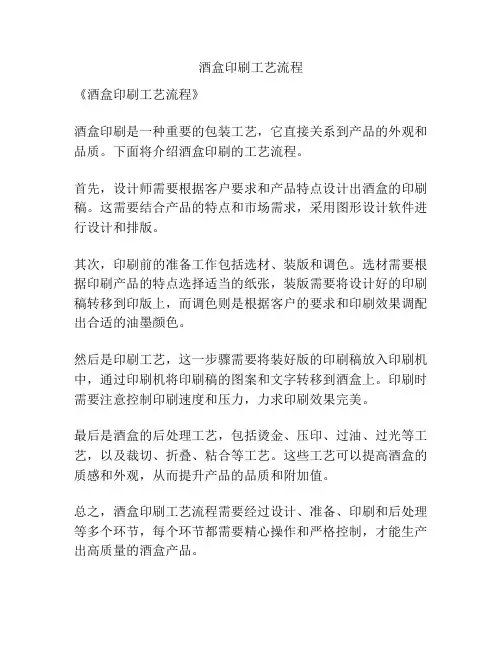 酒盒印刷工艺流程

《酒盒印刷工艺流程》

酒盒印刷是一种重要的包装工艺，它直接关系到产品的外观和品质。下面将介绍酒盒印刷的工艺流程。

首先，设计师需要根据客户要求和产品特点设计出酒盒的印刷稿。这需要结合产品的特点和市场需求，采用图形设计软件进行设计和排版。

其次，印刷前的准备工作包括选材、装版和调色。选材需要根据印刷产品的特点选择适当的纸张，装版需要将设计好的印刷稿转移到印版上，而调色则是根据客户的要求和印刷效果调配出合适的油墨颜色。

然后是印刷工艺，这一步骤需要将装好版的印刷稿放入印刷机中，通过印刷机将印刷稿的图案和文字转移到酒盒上。印刷时需要注意控制印刷速度和压力，力求印刷效果完美。

最后是酒盒的后处理工艺，包括烫金、压印、过油、过光等工艺，以及裁切、折叠、粘合等工艺。这些工艺可以提高酒盒的质感和外观，从而提升产品的品质和附加值。

总之，酒盒印刷工艺流程需要经过设计、准备、印刷和后处理等多个环节，每个环节都需要精心操作和严格控制，才能生产出高质量的酒盒产品。